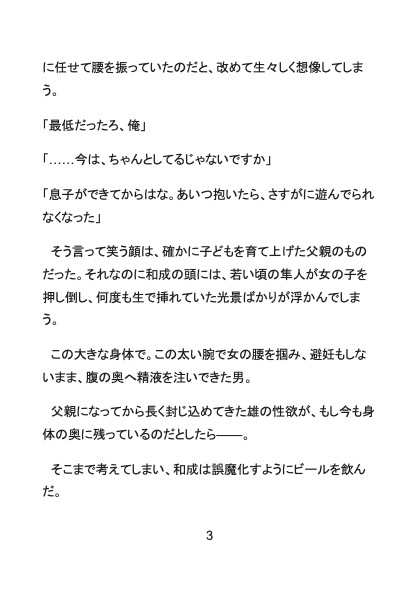 に任せて腰を振っていたのだと、改めて生々しく想像してしまう。

「最低だったろ、俺」

「……今は、ちゃんとしてるじゃないですか」

「息子ができてからはな。あいつ抱いたら、さすがに遊んでられなくなった」

そう言って笑う顔は、確かに子どもを育て上げた父親のものだった。それなのに和成の頭には、若い頃の隼人が女の子を押し倒し、何度も生で挿れていた光景ばかりが浮かんでしまう。

この大きな身体で。この太い腕で女の腰を掴み、避妊もしないまま、腹の奥へ精液を注いできた男。

父親になってから長く封じ込めてきた雄の性欲が、もし今も身体の奥に残っているのだとしたら——。

そこまで考えてしまい、和成は誤魔化すようにビールを飲んだ。

3